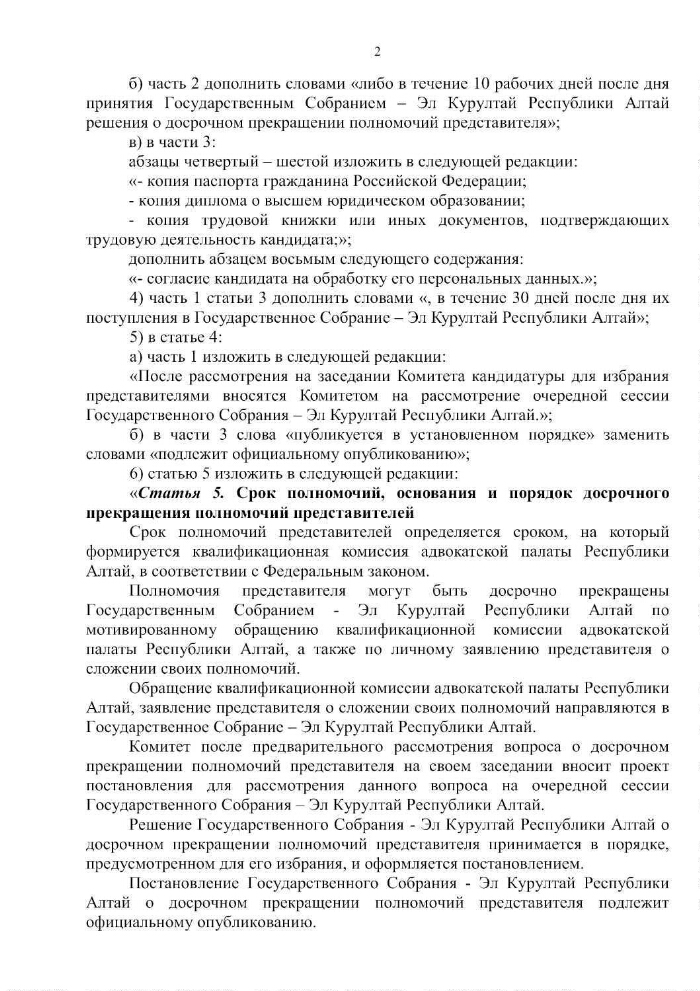 2

б) часть 2 дополнить словами «либо в течение 10 рабочих дней после дня принятия Государственным Собранием – Эл Курултай Республики Алтай решения о досрочном прекращении полномочий представителя»;

в) в части 3:

абзацы четвертый – шестой изложить в следующей редакции:

«- копия паспорта гражданина Российской Федерации;

- копия диплома о высшем юридическом образовании;

- копия трудовой книжки или иных документов, подтверждающих трудовую деятельность кандидата;»;

дополнить абзацем восьмым следующего содержания:

«- согласие кандидата на обработку его персональных данных.»;

4) часть 1 статьи 3 дополнить словами «, в течение 30 дней после дня их поступления в Государственное Собрание – Эл Курултай Республики Алтай»;

5) в статье 4:

а) часть 1 изложить в следующей редакции:

«После рассмотрения на заседании Комитета кандидатуры для избрания представителями вносятся Комитетом на рассмотрение очередной сессии Государственного Собрания – Эл Курултай Республики Алтай.»;

б) в части 3 слова «публикуется в установленном порядке» заменить словами «подлежит официальному опубликованию»;

6) статью 5 изложить в следующей редакции:

«Статья 5. Срок полномочий, основания и порядок досрочного прекращения полномочий представителей

Срок полномочий представителей определяется сроком, на который формируется квалификационная комиссия адвокатской палаты Республики Алтай, в соответствии с Федеральным законом.

Полномочия представителя могут быть досрочно прекращены Государственным Собранием - Эл Курултай Республики Алтай по мотивированному обращению квалификационной комиссии адвокатской палаты Республики Алтай, а также по личному заявлению представителя о сложении своих полномочий.

Обращение квалификационной комиссии адвокатской палаты Республики Алтай, заявление представителя о сложении своих полномочий направляются в Государственное Собрание – Эл Курултай Республики Алтай.

Комитет после предварительного рассмотрения вопроса о досрочном прекращении полномочий представителя на своем заседании вносит проект постановления для рассмотрения данного вопроса на очередной сессии Государственного Собрания – Эл Курултай Республики Алтай.

Решение Государственного Собрания - Эл Курултай Республики Алтай о досрочном прекращении полномочий представителя принимается в порядке, предусмотренном для его избрания, и оформляется постановлением.

Постановление Государственного Собрания - Эл Курултай Республики Алтай о досрочном прекращении полномочий представителя подлежит официальному опубликованию.